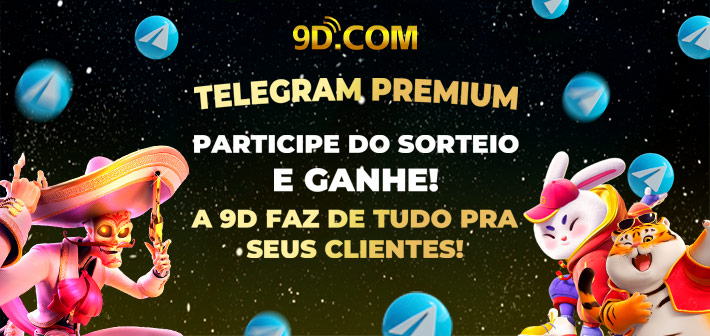 9D.COM

TELEGRAM PREMIUM

PARTICIPE DO SORTEIO E GANHE!

A 9D FAZ DE TUDO PRA SEUS CLIENTES!